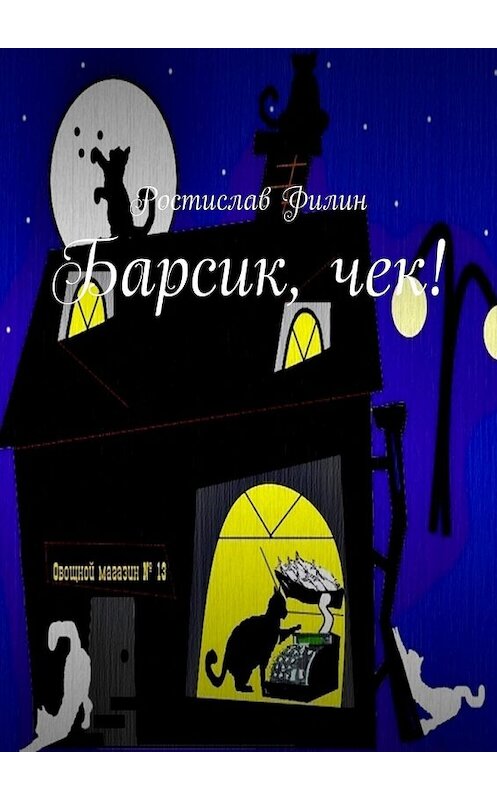 Ростислав Филин

Барсик, чек!

Овощной магазин № 13